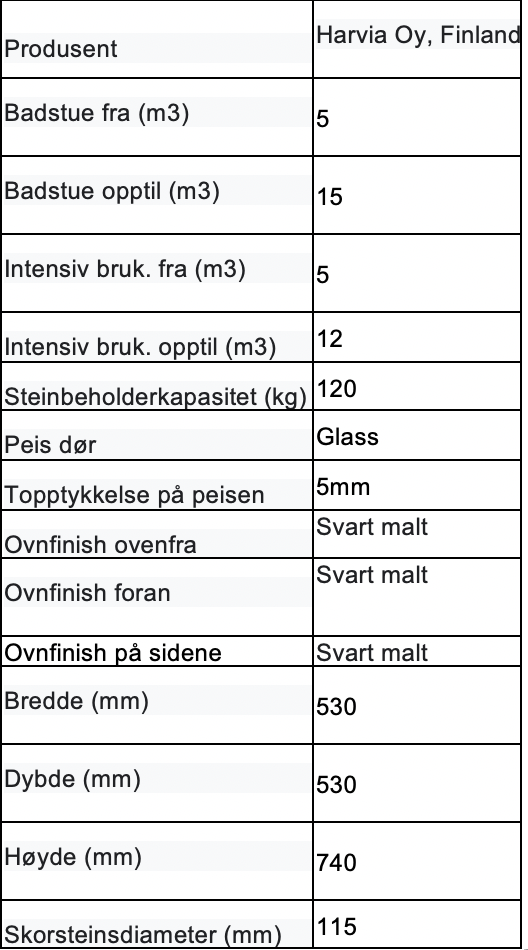 | Produsent | Harvia Oy, Finland |
|---|---|
| Badstue fra (m3) | 5 |
| Badstue opptil (m3) | 15 |
| Intensiv bruk. fra (m3) | 5 |
| Intensiv bruk. opptil (m3) | 12 |
| Steinbeholderkapasitet (kg) | 120 |
| Peis dør | Glass |
| Topptykkelse på peisen | 5mm |
| Ovnfinish ovenfra | Svart malt |
| Ovnfinish foran | Svart malt |
| Ovnfinish på sidene | Svart malt |
| Bredde (mm) | 530 |
| Dybde (mm) | 530 |
| Høyde (mm) | 740 |
| Skorsteinsdiameter (mm) | 115 |